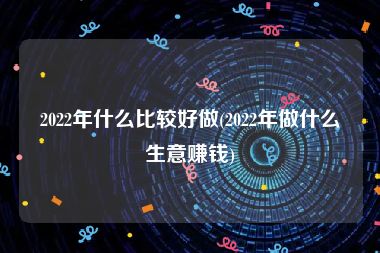 2022年什么比较好做(2022年做什么生意赚钱)